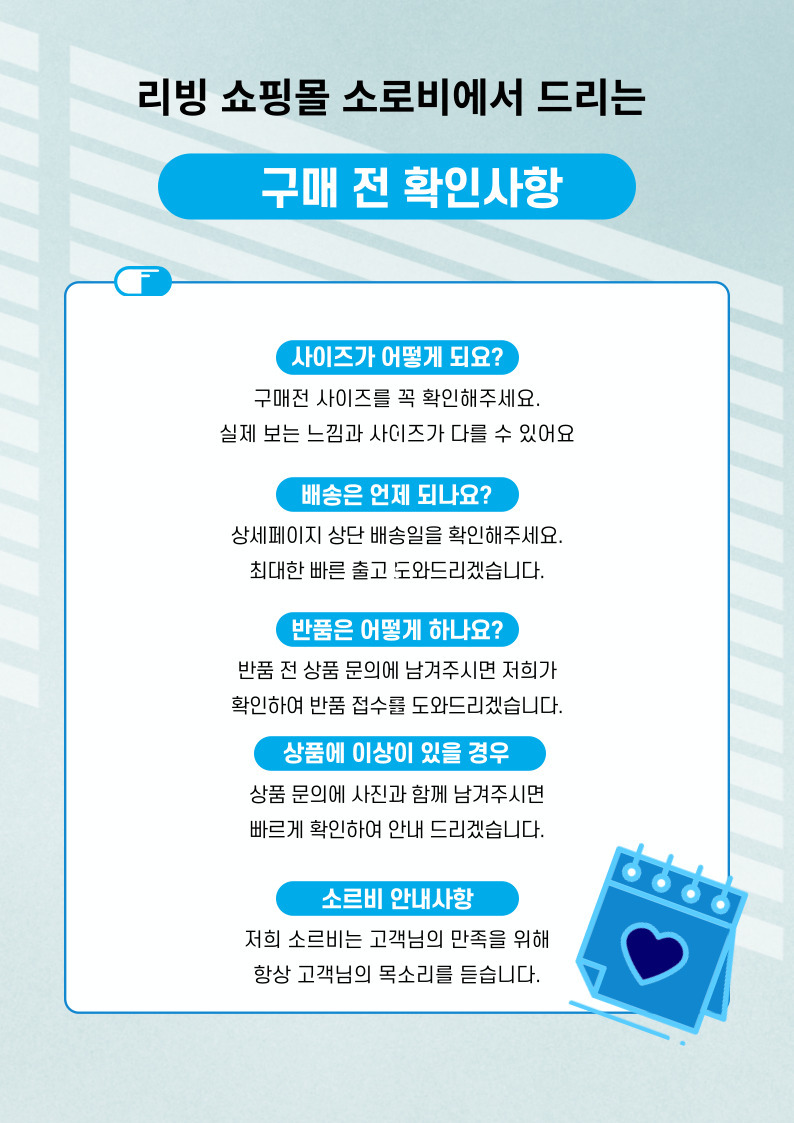 리빙 쇼핑몰 소로비에서 드리는

구매 전 확인사항

사이즈가 어떻게 되요?

구매전 사이즈를 꼭 확인해주세요.
실제 보는 느낌과 사이즈가 다를 수 있어요

배송은 언제 되나요?

상세페이지 상단 배송일을 확인해주세요.
최대한 빠른 출고 도와드리겠습니다.

반품은 어떻게 하나요?

반품 전 상품 문의에 남겨주시면 저희가
확인하여 반품 접수를 도와드리겠습니다.

상품에 이상이 있을 경우

상품 문의에 사진과 함께 남겨주시면
빠르게 확인하여 안내 드리겠습니다.

소르비 안내사항

저희 소르비는 고객님의 만족을 위해
항상 고객님의 목소리를 듣습니다.